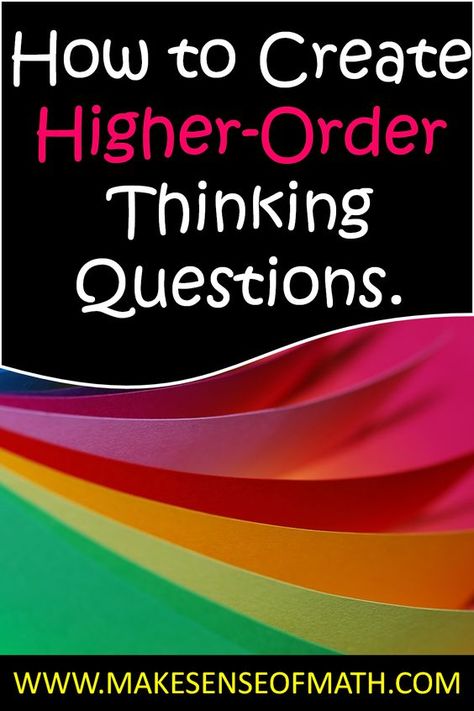 How to Create Higher-Order Thinking Questions.

WWW.MAKESENSEOFMATH.COM